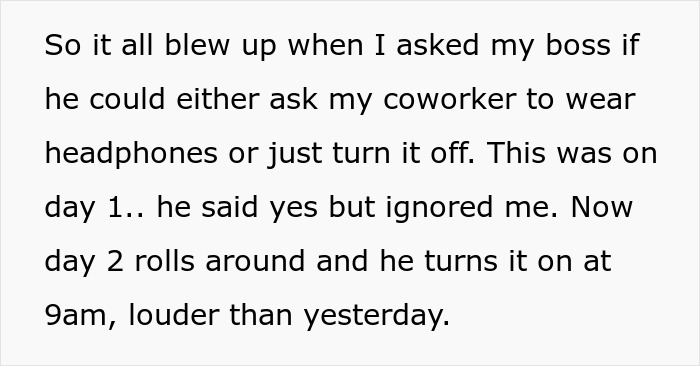 So it all blew up when I asked my boss if he could either ask my coworker to wear headphones or just turn it off. This was on day 1.. he said yes but ignored me. Now day 2 rolls around and he turns it on at 9am, louder than yesterday.